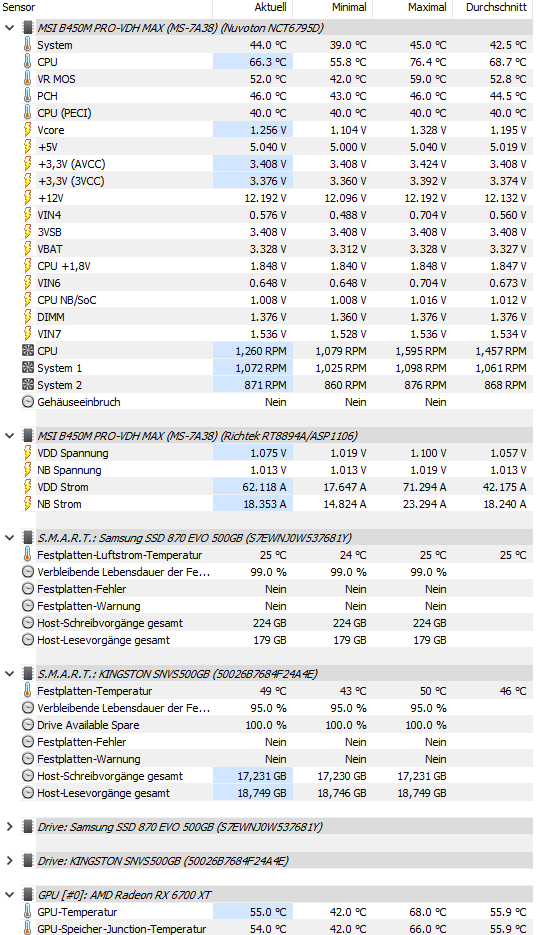 | Sensor | Aktuell | Minimal | Maximal | Durchschnitt |
|---|---|---|---|---|
| MSI B450M PRO-VDH MAX (MS-7A38) (Nuvoton NCT6795D) | | | | |
| System | 44.0 °C | 39.0 °C | 45.0 °C | 42.5 °C |
| CPU | 66.3 °C | 55.8 °C | 76.4 °C | 68.7 °C |
| VR MOS | 52.0 °C | 42.0 °C | 59.0 °C | 52.8 °C |
| PCH | 46.0 °C | 43.0 °C | 46.0 °C | 44.5 °C |
| CPU (PECI) | 40.0 °C | 40.0 °C | 40.0 °C | 40.0 °C |
| Vcore | 1.256 V | 1.104 V | 1.328 V | 1.195 V |
| +5V | 5.040 V | 5.000 V | 5.040 V | 5.019 V |
| +3,3V (AVCC) | 3.408 V | 3.408 V | 3.424 V | 3.408 V |
| +3,3V (3VCC) | 3.376 V | 3.360 V | 3.392 V | 3.374 V |
| +12V | 12.192 V | 12.096 V | 12.192 V | 12.132 V |
| VIN4 | 0.576 V | 0.488 V | 0.704 V | 0.560 V |
| 3VSB | 3.408 V | 3.408 V | 3.408 V | 3.408 V |
| VBAT | 3.328 V | 3.312 V | 3.328 V | 3.327 V |
| CPU +1,8V | 1.848 V | 1.840 V | 1.848 V | 1.847 V |
| VIN6 | 0.648 V | 0.648 V | 0.704 V | 0.673 V |
| CPU NB/SoC | 1.008 V | 1.008 V | 1.016 V | 1.012 V |
| DIMM | 1.376 V | 1.360 V | 1.376 V | 1.376 V |
| VIN7 | 1.536 V | 1.528 V | 1.536 V | 1.534 V |
| CPU | 1,260 RPM | 1,079 RPM | 1,595 RPM | 1,457 RPM |
| System 1 | 1,072 RPM | 1,025 RPM | 1,098 RPM | 1,061 RPM |
| System 2 | 871 RPM | 860 RPM | 876 RPM | 868 RPM |
| Gehäuseeinbruch | Nein | Nein | Nein | |
| MSI B450M PRO-VDH MAX (MS-7A38) (Richtek RT8894A/ASP1106) | | | | |
| VDD Spannung | 1.075 V | 1.019 V | 1.100 V | 1.057 V |
| NB Spannung | 1.013 V | 1.013 V | 1.019 V | 1.013 V |
| VDD Strom | 62.118 A | 17.647 A | 71.294 A | 42.175 A |
| NB Strom | 18.353 A | 14.824 A | 23.294 A | 18.240 A |
| S.M.A.R.T.: Samsung SSD 870 EVO 500GB (S7EWNJ0W537681Y) | | | | |
| Festplatten-Luftstrom-Temperatur | 25 °C | 24 °C | 25 °C | 25 °C |
| Verbleibende Lebensdauer der Fe... | 99.0 % | 99.0 % | 99.0 % | |
| Festplatten-Fehler | Nein | Nein | Nein | |
| Festplatten-Warnung | Nein | Nein | Nein | |
| Host-Schreibvorgänge gesamt | 224 GB | 224 GB | 224 GB | |
| Host-Lesevorgänge gesamt | 179 GB | 179 GB | 179 GB | |
| S.M.A.R.T.: KINGSTON SNVS500GB (50026B7684F24A4E) | | | | |
| Festplatten-Temperatur | 49 °C | 43 °C | 50 °C | 46 °C |
| Verbleibende Lebensdauer der Fe... | 95.0 % | 95.0 % | 95.0 % | |
| Drive Available Spare | 100.0 % | 100.0 % | 100.0 % | |
| Festplatten-Fehler | Nein | Nein | Nein | |
| Festplatten-Warnung | Nein | Nein | Nein | |
| Host-Schreibvorgänge gesamt | 17,231 GB | 17,230 GB | 17,231 GB | |
| Host-Lesevorgänge gesamt | 18,749 GB | 18,746 GB | 18,749 GB | |
| Drive: Samsung SSD 870 EVO 500GB (S7EWNJ0W537681Y) | | | | |
| Drive: KINGSTON SNVS500GB (50026B7684F24A4E) | | | | |
| GPU [#0]: AMD Radeon RX 6700 XT | | | | |
| GPU-Temperatur | 55.0 °C | 42.0 °C | 68.0 °C | 55.9 °C |
| GPU-Speicher-Junction-Temperatur | 54.0 °C | 42.0 °C | 66.0 °C | 55.9 °C |